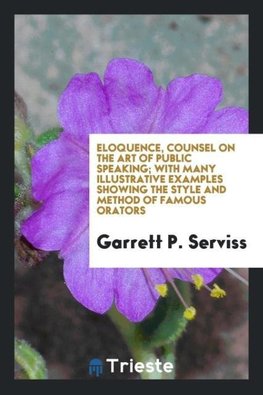 ELOQUENCE, COUNSEL ON THE ART OF PUBLIC SPEAKING; WITH MANY ILLUSTRATIVE EXAMPLES SHOWING THE STYLE AND METHOD OF FAMOUS ORATORS

Garrett P. Serviss

Trieste